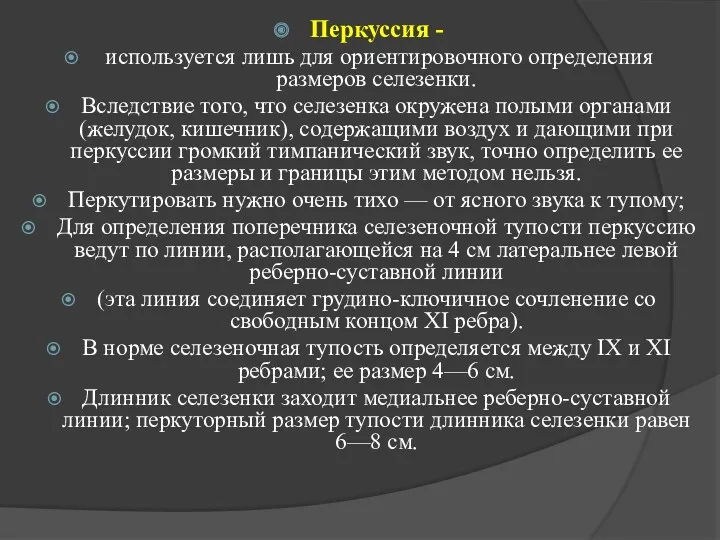 Перкуссия -

используется лишь для ориентировочного определения размеров селезенки.

Вследствие того, что селезенка окружена полыми органами (желудок, кишечник), содержащими воздух и дающими при перкуссии громкий тимпанический звук, точно определить ее размеры и границы этим методом нельзя.

Перкутировать нужно очень тихо — от ясного звука к тупому;

Для определения поперечника селезеночной тупости перкуссию ведут по линии, располагающейся на 4 см латеральнее левой реберно-суставной линии

(эта линия соединяет грудино-ключичное сочленение со свободным концом XI ребра).

В норме селезеночная тупость определяется между IX и XI ребрами; ее размер 4—6 см.

Длинник селезенки заходит медиальнее реберно-суставной линии; перкуторный размер тупости длинника селезенки равен 6—8 см.